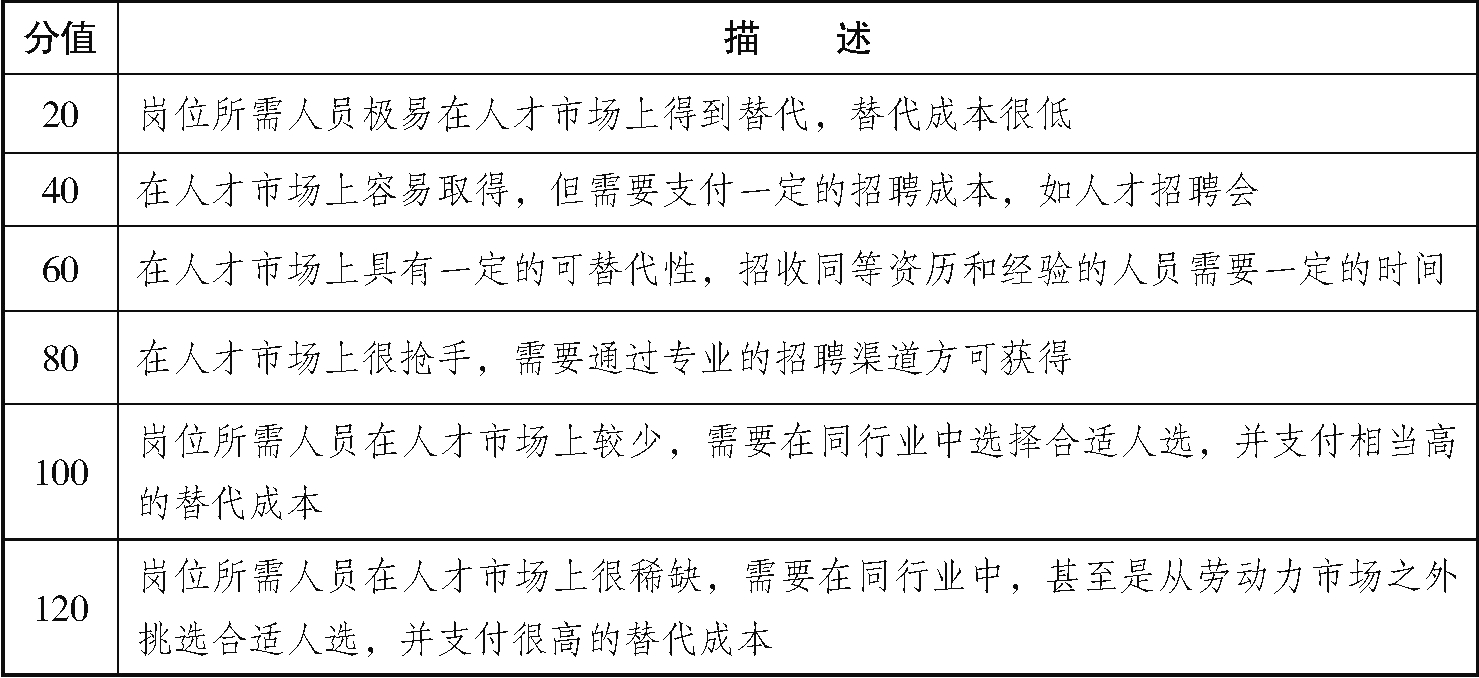 | 分值 | 描　述 |
|---|---|
| 20 | 岗位所需人员极易在人才市场上得到替代，替代成本很低 |
| 40 | 在人才市场上容易取得，但需要支付一定的招聘成本，如人才招聘会 |
| 60 | 在人才市场上具有一定的可替代性，招收同等资历和经验的人员需要一定的时间 |
| 80 | 在人才市场上很抢手，需要通过专业的招聘渠道方可获得 |
| 100 | 岗位所需人员在人才市场上较少，需要在同行业中选择合适人选，并支付相当高的替代成本 |
| 120 | 岗位所需人员在人才市场上很稀缺，需要在同行业中，甚至是从劳动力市场之外挑选合适人选，并支付很高的替代成本 |